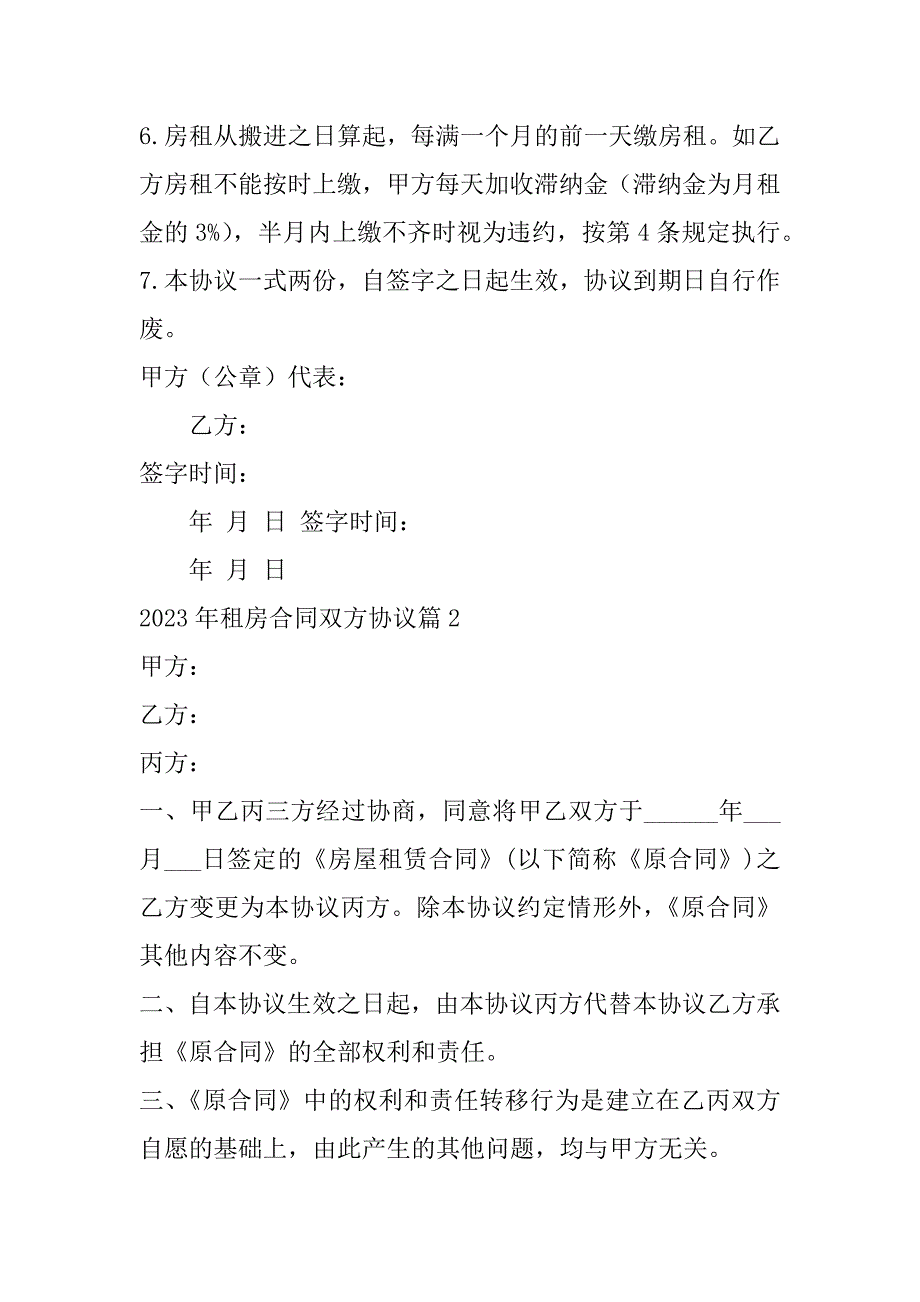 6.房租从搬进之日算起，每满一个月的前一天缴房租。如乙方房租不能按时上缴，甲方每天加收滞纳金（滞纳金为月租金的 3%），半月内上缴不齐时视为违约，按第 4 条规定执行。

7.本协议一式两份，自签字之日起生效，协议到期日自行作废。

甲方（公章）代表：

乙方：

签字时间：

年 月 日 签字时间：

年 月 日

2023 年租房合同双方协议篇 2

甲方：

乙方：

丙方：

一、甲乙丙三方经过协商，同意将甲乙双方于______年___月___日签定的《房屋租赁合同》(以下简称《原合同》)之乙方变更为本协议丙方。除本协议约定情形外，《原合同》其他内容不变。

二、自本协议生效之日起，由本协议丙方代替本协议乙方承担《原合同》的全部权利和责任。

三、《原合同》中的权利和责任转移行为是建立在乙丙双方自愿的基础上，由此产生的其他问题，均与甲方无关。